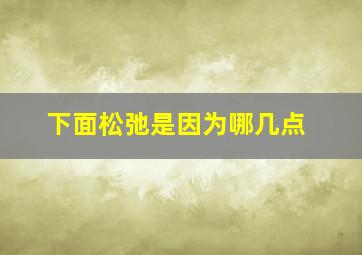 下面松弛是因为哪几点